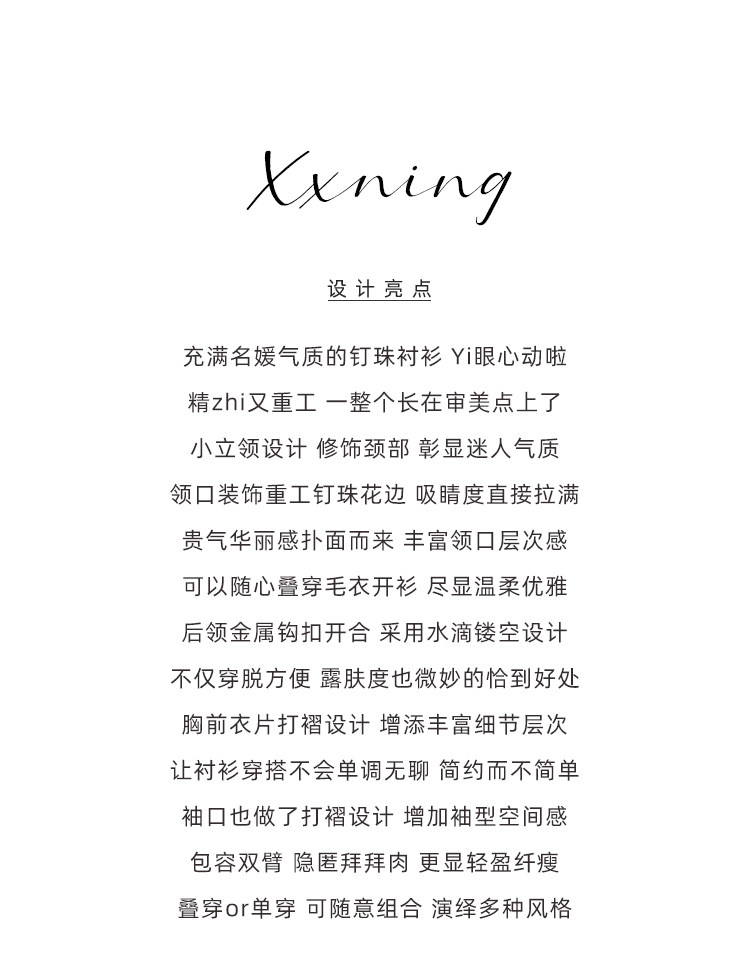 Xxning

设计亮点

充满名媛气质的钉珠衬衫 Yi眼心动啦
精zhi又重工 一整个长在审美点上了
小立领设计 修饰颈部 彰显迷人气质
领口装饰重工钉珠花边 吸睛度直接拉满
贵气华丽感扑面而来 丰富领口层次感
可以随心叠穿毛衣开衫 尽显温柔优雅
后领金属钩扣开合 采用水滴镂空设计
不仅穿脱方便 露肤度也微妙的恰到好处
胸前衣片打褶设计 增添丰富细节层次
让衬衫穿搭不会单调无聊 简约而不简单
袖口也做了打褶设计 增加袖型空间感
包容双臂 隐匿拜拜肉 更显轻盈纤瘦
叠穿or单穿 可随意组合 演绎多种风格